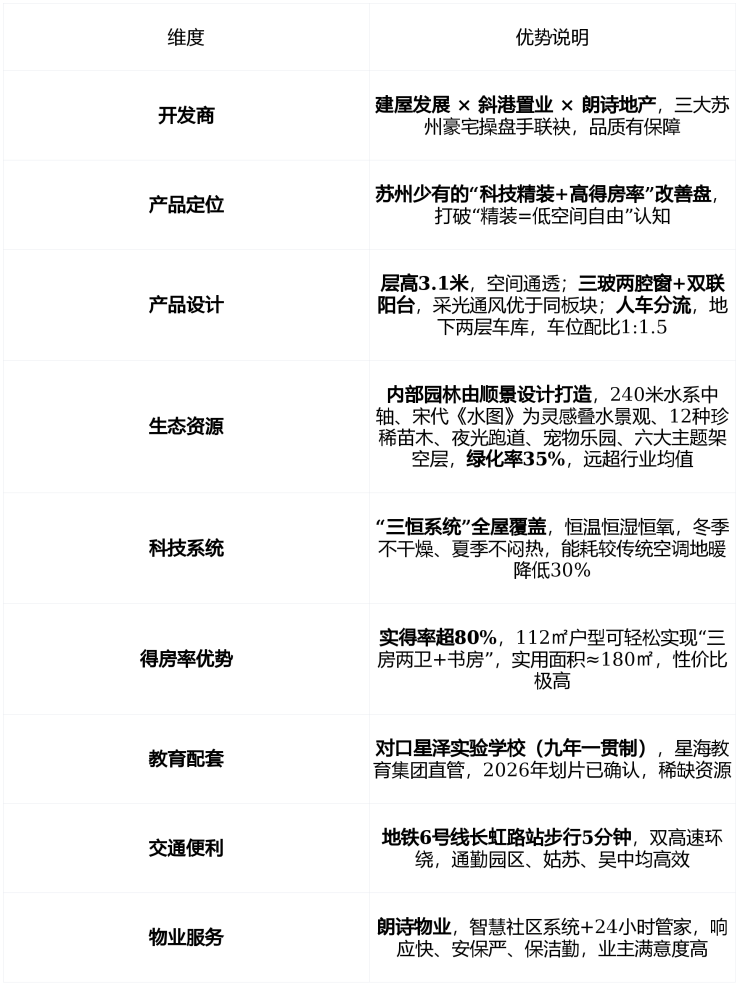 | 维度 | 优势说明 |
|---|---|
| 开发商 | 建屋发展 × 斜港置业 × 朗诗地产，三大苏州豪宅操盘手联袂，品质有保障 |
| 产品定位 | 苏州少有的“科技精装+高得房率”改善盘，打破“精装=低空间自由”认知 |
| 产品设计 | 层高3.1米，空间通透；三玻两腔窗+双联阳台，采光通风优于同板块；人车分流，地下两层车库，车位配比1:1.5 |
| 生态资源 | 内部园林由顺景设计打造，240米水系中轴、宋代《水图》为灵感叠水景观、12种珍稀苗木、夜光跑道、宠物乐园、六大主题架空层，绿化率35%，远超行业均值 |
| 科技系统 | “三恒系统”全屋覆盖，恒温恒湿恒氧，冬季不干燥、夏季不闷热，能耗较传统空调地暖降低30% |
| 得房率优势 | 实得率超80%，112㎡户型可轻松实现“三房两卫+书房”，实用面积≈180㎡，性价比极高 |
| 教育配套 | 对口星泽实验学校（九年一贯制），星海教育集团直管，2026年划片已确认，稀缺资源 |
| 交通便利 | 地铁6号线长虹路站步行5分钟，双高速环绕，通勤园区、姑苏、吴中均高效 |
| 物业服务 | 朗诗物业，智慧社区系统+24小时管家，响应快、安保严、保洁勤，业主满意度高 |